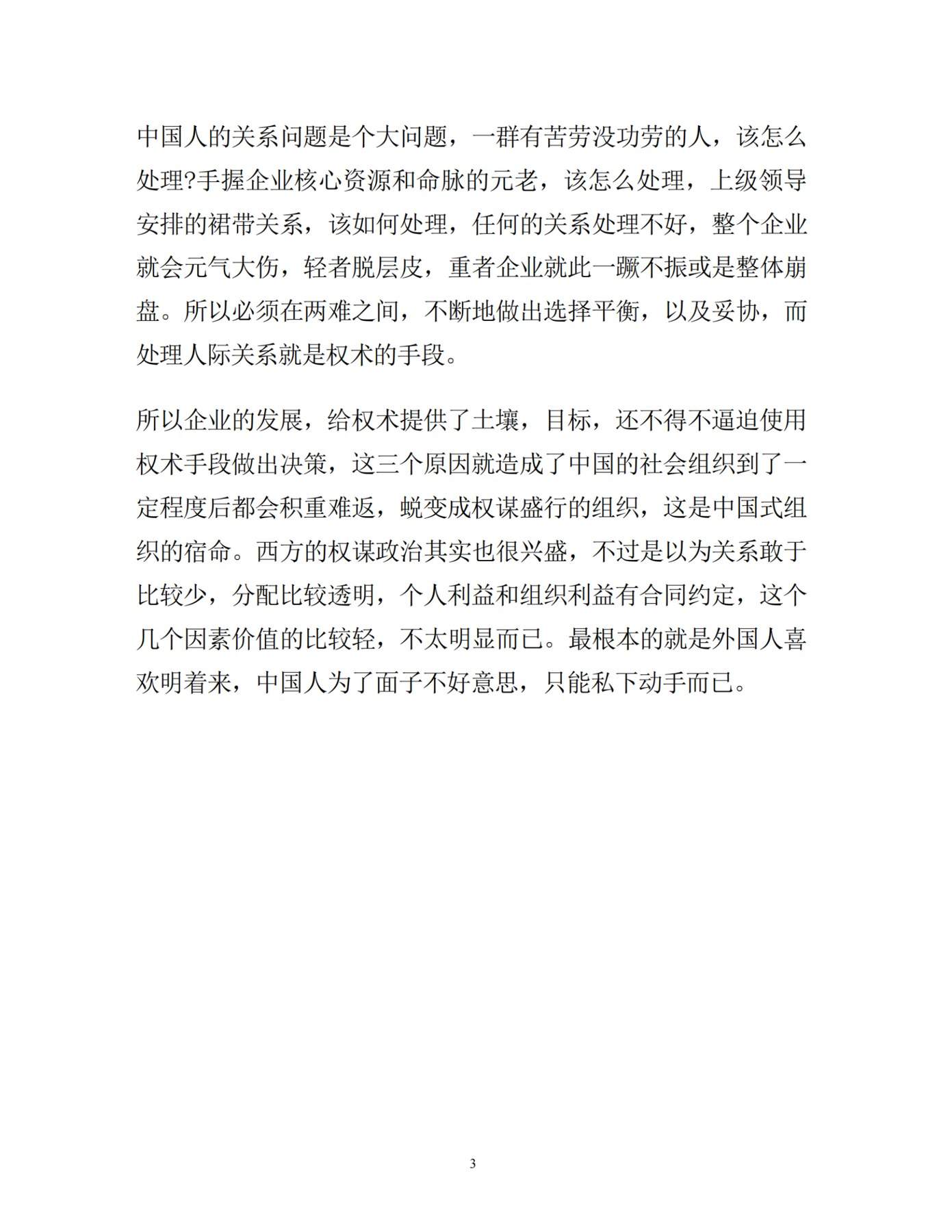 中国人的关系问题是个大问题，一群有苦劳没功劳的人，该怎么处理?手握企业核心资源和命脉的元老，该怎么处理，上级领导安排的裙带关系，该如何处理，任何的关系处理不好，整个企业就会元气大伤，轻者脱层皮，重者企业就此一蹶不振或是整体崩盘。所以必须在两难之间，不断地做出选择平衡，以及妥协，而处理人际关系就是权术的手段。

所以企业的发展，给权术提供了土壤，目标，还不得不逼迫使用权术手段做出决策，这三个原因就造成了中国的社会组织到了一定程度后都会积重难返，蜕变成权谋盛行的组织，这是中国式组织的宿命。西方的权谋政治其实也很兴盛，不过是以为关系敢于比较少，分配比较透明，个人利益和组织利益有合同约定，这个几个因素价值的比较轻，不太明显而已。最根本的就是外国人喜欢明着来，中国人为了面子不好意思，只能私下动手而已。

3